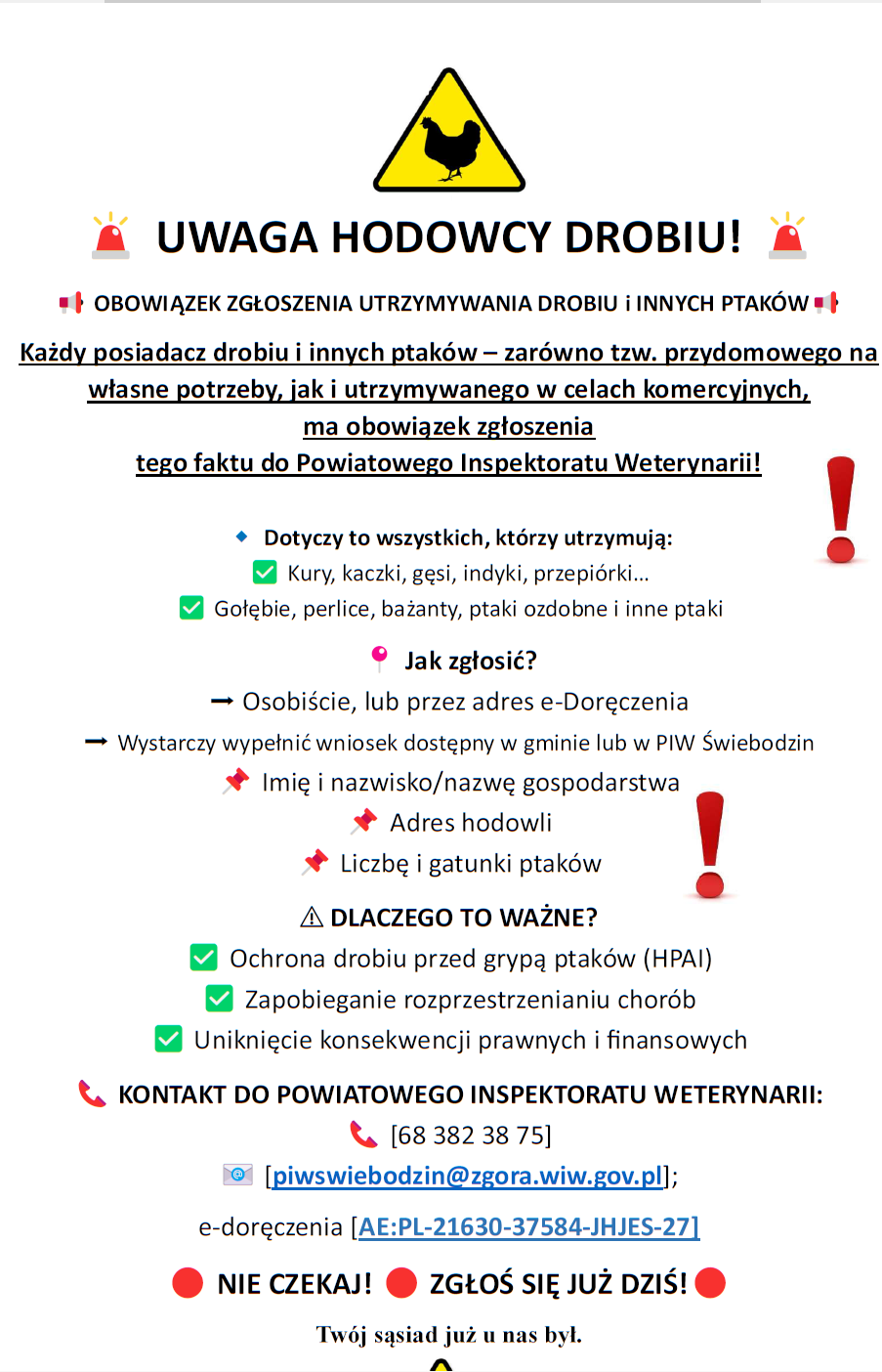 UWAGA HODOWCY DROBIU!

OBOWIĄZEK ZGŁOSZENIA UTRZYMYWANIA DROBIU i INNYCH PTAKÓW

Każdy posiadacz drobiu i innych ptaków – zarówno tzw. przydomowego na własne potrzeby, jak i utrzymywanego w celach komercyjnych, ma obowiązek zgłoszenia tego faktu do Powiatowego Inspektoratu Weterynarii!

Dotyczy to wszystkich, którzy utrzymują:
Kury, kaczki, gęsi, indyki, przepiórki...
Gołębie, perlice, bażanty, ptaki ozdobne i inne ptaki

Jak zgłosić?
Osobiście, lub przez adres e-Doręczenia
Wystarczy wypełnić wniosek dostępny w gminie lub w PIW Świebodzin
Imię i nazwisko/nazwę gospodarstwa
Adres hodowli
Liczbę i gatunki ptaków

DLACZEGO TO WAŻNE?
Ochrona drobiu przed grypą ptaków (HPAI)
Zapobieganie rozprzestrzenianiu chorób
Uniknięcie konsekwencji prawnych i finansowych

KONTAKT DO POWIATOWEGO INSPEKTORATU WETERYNARII:
[68 382 38 75]
[piwswiebodzin@zgora.wiw.gov.pl];
e-doręczenia [AE:PL-21630-37584-JHJES-27]

NIE CZEKAJ! ZGŁOŚ SIĘ JUŻ DZIŚ!

Twój sąsiad już u nas był.